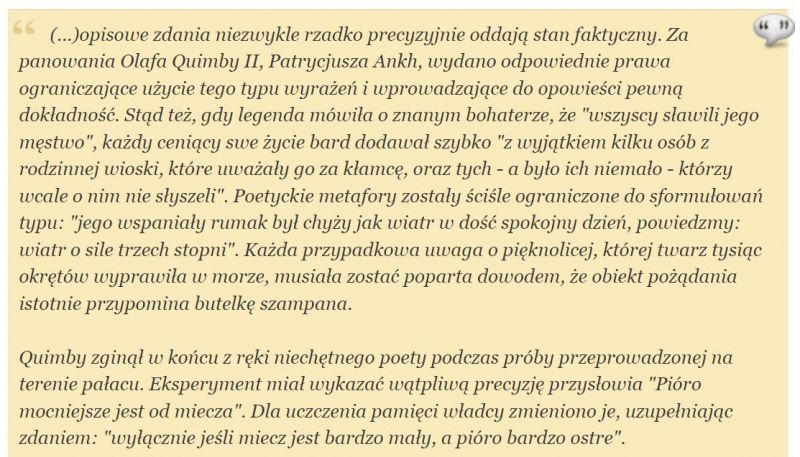 (...)opisowe zdania niezwykle rzadko precyzyjnie oddają stan faktyczny. Za panowania Olafa Quimby II, Patrycjusza Ankh, wydano odpowiednie prawa ograniczające użycie tego typu wyrażeń i wprowadzające do opowieści pewną dokładność. Stąd też, gdy legenda mówiła o znanym bohaterze, że "wszyscy sławili jego męstwo", każdy ceniący swe życie bard dodawał szybko "z wyjątkiem kilku osób z rodzinnej wioski, które uważały go za kłamcę, oraz tych - a było ich niemało - którzy wcale o nim nie słyszeli". Poetyckie metafory zostały ściśle ograniczone do sformułowań typu: "jego wspaniały rumak był chyży jak wiatr w dość spokojny dzień, powiedzmy: wiatr o sile trzech stopni". Każda przypadkowa uwaga o pięknolicej, której twarz tysiąc okrętów wyprawiła w morze, musiała zostać poparta dowodem, że obiekt pożądania istotnie przypomina butelkę szampana.

Quimby zginął w końcu z ręki niechętnego poety podczas próby przeprowadzonej na terenie pałacu. Eksperyment miał wykazać wątpliwą precyzję przysłowia "Pióro mocniejsze jest od miecza". Dla uczczenia pamięci władcy zmieniono je, uzupełniając zdaniem: "wyłącznie jeśli miecz jest bardzo mały, a pióro bardzo ostre".